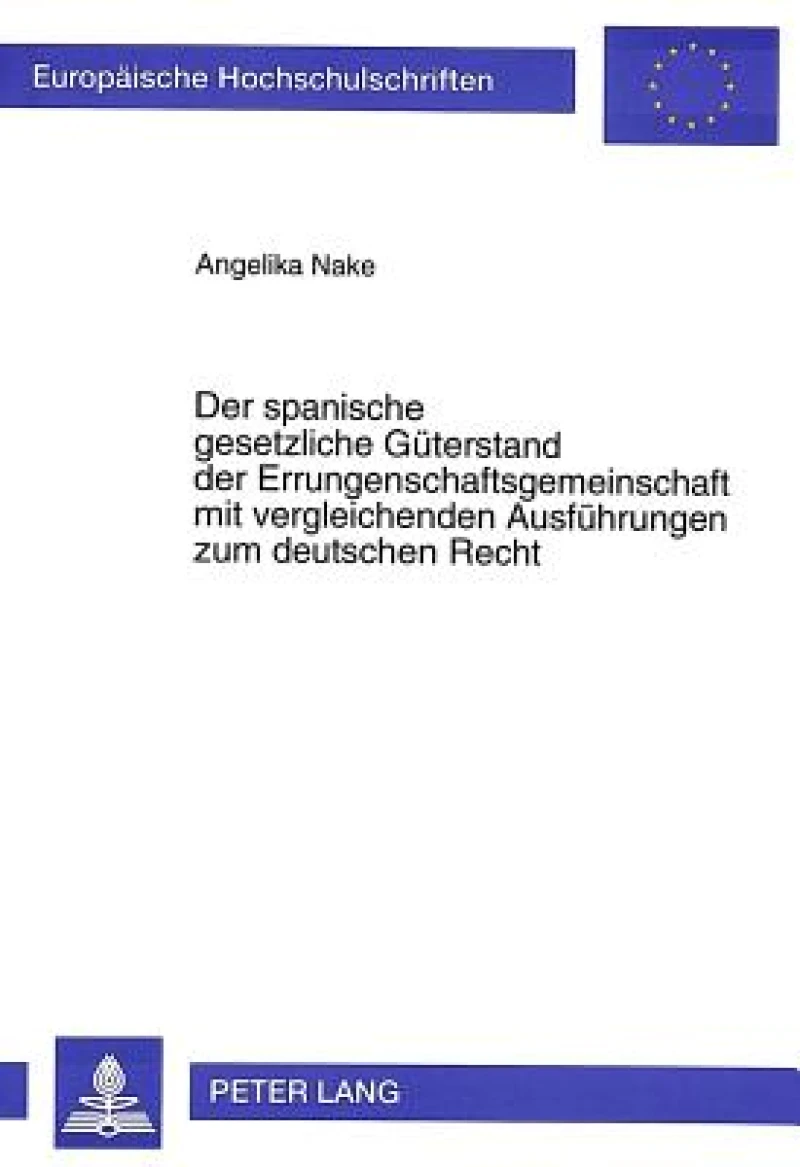 Europäische Hochschulschriften

Angelika Nake

Der spanische gesetzliche Güterstand der Errungenschaftsgemeinschaft mit vergleichenden Ausführungen zum deutschen Recht

PETER LANG